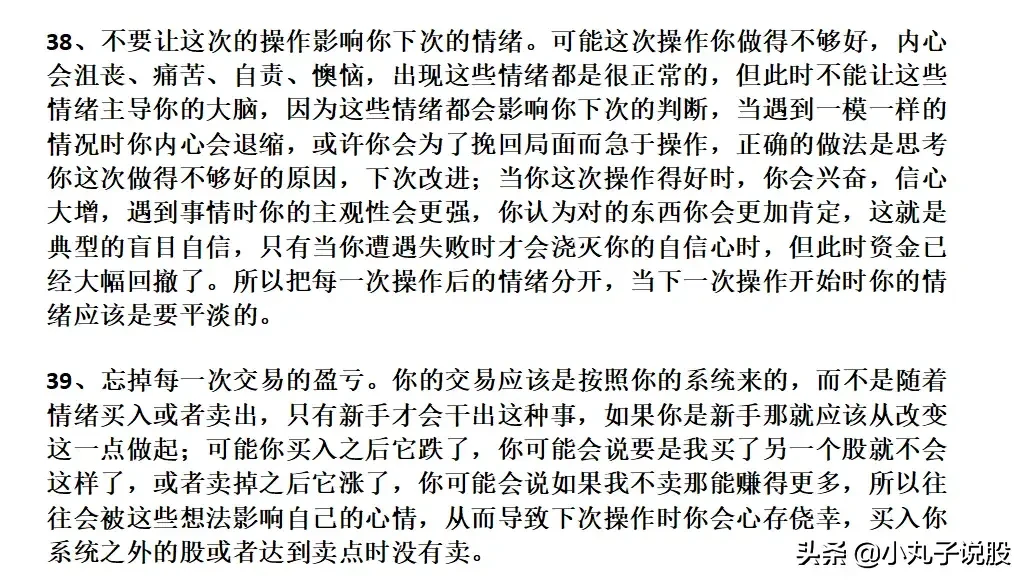 38、不要让这次的操作影响你下次的情绪。可能这次操作你做得不够好，内心会沮丧、痛苦、自责、懊恼，出现这些情绪都是很正常的，但此时不能让这些情绪主导你的大脑，因为这些情绪都会影响你下次的判断，当遇到一模一样的情况时你内心会退缩，或许你会为了挽回局面而急于操作，正确的做法是思考你这次做得不够好的原因，下次改进；当你这次操作得好时，你会兴奋，信心大增，遇到事情时你的主观性会更强，你认为对的东西你会更加肯定，这就是典型的盲目自信，只有当你遭遇失败时才会浇灭你的自信心时，但此时资金已经大幅回撤了。所以把每一次操作后的情绪分开，当下一次操作开始时你的情绪应该是要平淡的。

39、忘掉每一次交易的盈亏。你的交易应该是按照你的系统来的，而不是随着情绪买入或者卖出，只有新手才会干出这种事，如果你是新手那就应该从改变这一点做起；可能你买入之后它跌了，你可能会说要是我买了另一个股就不会这样了，或者卖掉之后它涨了，你可能会说如果我不卖那能赚得更多，所以往往会被这些想法影响自己的心情，从而导致下次操作时你会心存侥幸，买入你系统之外的股或者达到卖点时没有卖。

头条 @小丸子说股